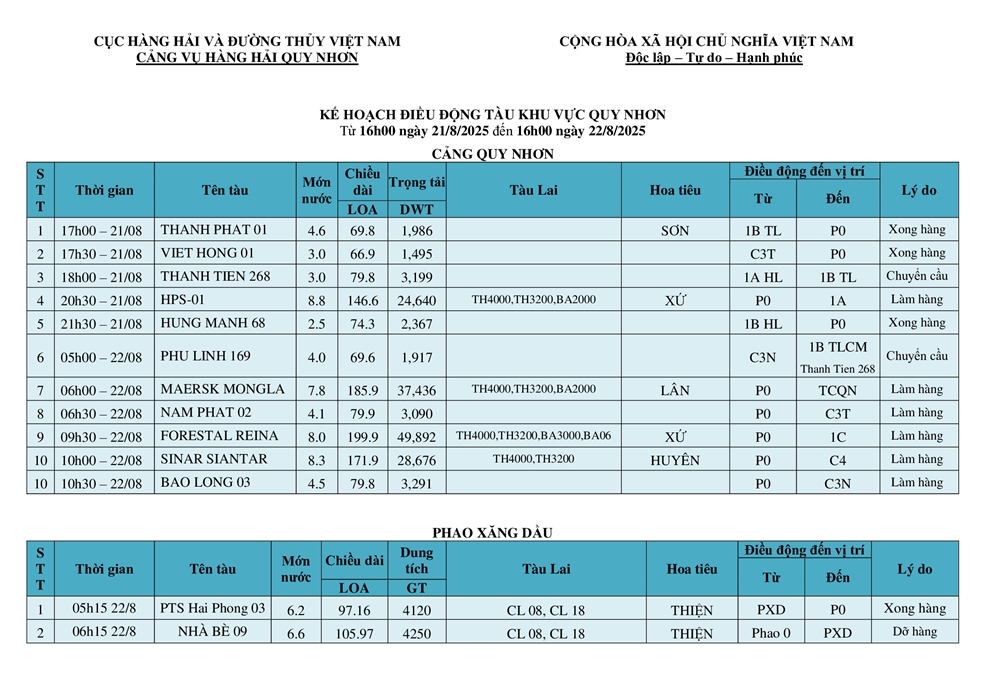 CỤC HÀNG HẢI VÀ ĐƯỜNG THỦY VIỆT NAM
CẢNG VỤ HÀNG HẢI QUY NHƠN

CỘNG HÒA XÃ HỘI CHỦ NGHĨA VIỆT NAM
Độc lập – Tự do – Hạnh phúc

KẾ HOẠCH ĐIỀU ĐỘNG TÀU KHU VỰC QUY NHƠN
Từ 16h00 ngày 21/8/2025 đến 16h00 ngày 22/8/2025

CẢNG QUY NHƠN

| STT | Thời gian | Tên tàu | Mớn nước | Chiều dài LOA | Trọng tải DWT | Tàu Lai | Hoa tiêu | Điều động đến vị trí Từ | Điều động đến vị trí Đến | Lý do |
|---|---|---|---|---|---|---|---|---|---|---|
| 1 | 17h00 – 21/08 | THANH PHAT 01 | 4.6 | 69.8 | 1,986 | | SƠN | 1B TL | P0 | Xong hàng |
| 2 | 17h30 – 21/08 | VIET HONG 01 | 3.0 | 66.9 | 1,495 | | | C3T | P0 | Xong hàng |
| 3 | 18h00 – 21/08 | THANH TIEN 268 | 3.0 | 79.8 | 3,199 | | | 1A HL | 1B TL | Chuyển cầu |
| 4 | 20h30 – 21/08 | HPS-01 | 8.8 | 146.6 | 24,640 | TH4000,TH3200,BA2000 | XỨ | P0 | 1A | Làm hàng |
| 5 | 21h30 – 21/08 | HUNG MANH 68 | 2.5 | 74.3 | 2,367 | | | 1B HL | P0 | Xong hàng |
| 6 | 05h00 – 22/08 | PHU LINH 169 | 4.0 | 69.6 | 1,917 | | | C3N | 1B TLCM Thanh Tien 268 | Chuyển cầu |
| 7 | 06h00 – 22/08 | MAERSK MONGLA | 7.8 | 185.9 | 37,436 | TH4000,TH3200,BA2000 | LÂN | P0 | TCQN | Làm hàng |
| 8 | 06h30 – 22/08 | NAM PHAT 02 | 4.1 | 79.9 | 3,090 | | | P0 | C3T | Làm hàng |
| 9 | 09h30 – 22/08 | FORESTAL REINA | 8.0 | 199.9 | 49,892 | TH4000,TH3200,BA3000,BA06 | XỨ | P0 | 1C | Làm hàng |
| 10 | 10h00 – 22/08 | SINAR SIANTAR | 8.3 | 171.9 | 28,676 | TH4000,TH3200 | HUYÊN | P0 | C4 | Làm hàng |
| 10 | 10h30 – 22/08 | BAO LONG 03 | 4.5 | 79.8 | 3,291 | | | P0 | C3N | Làm hàng |

PHAO XĂNG DẦU

| STT | Thời gian | Tên tàu | Mớn nước | Chiều dài LOA | Dung tích GT | Tàu Lai | Hoa tiêu | Điều động đến vị trí Từ | Điều động đến vị trí Đến | Lý do |
|---|---|---|---|---|---|---|---|---|---|---|
| 1 | 05h15 22/8 | PTS Hai Phong 03 | 6.2 | 97.16 | 4120 | CL 08, CL 18 | THIỆN | PXD | P0 | Xong hàng |
| 2 | 06h15 22/8 | NHÀ BÈ 09 | 6.6 | 105.97 | 4250 | CL 08, CL 18 | THIỆN | Phao 0 | PXD | Dỡ hàng |